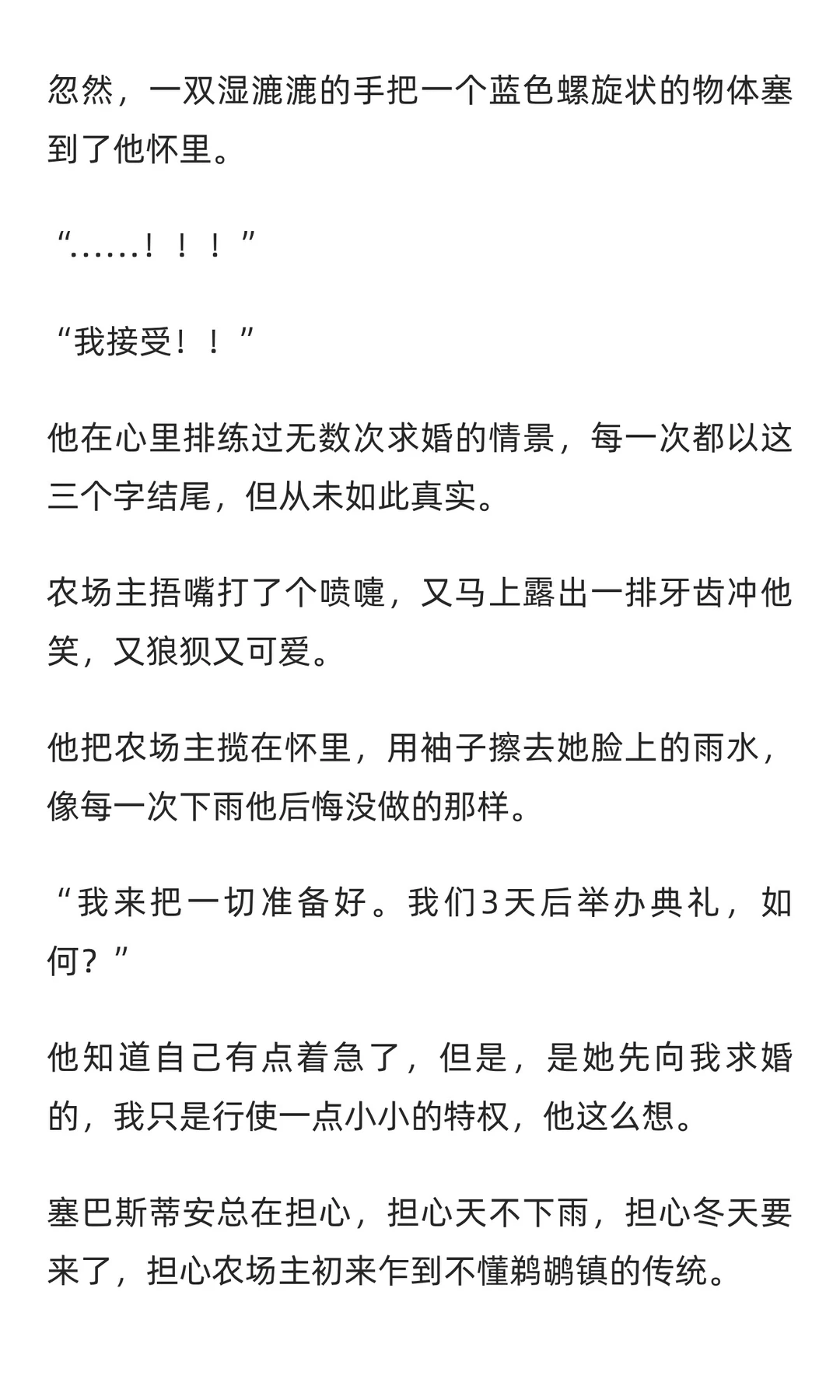 忽然，一双湿漉漉的手把一个蓝色螺旋状的物体塞到了他怀里。

“……！！！”

“我接受！！”

他在心里排练过无数次求婚的情景，每一次都以这三个字结尾，但从未如此真实。

农场主捂嘴打了个喷嚏，又马上露出一排牙齿冲他笑，又狼狈又可爱。

他把农场主揽在怀里，用袖子擦去她脸上的雨水，像每一次下雨他后悔没做的那样。

“我来把一切准备好。我们3天后举办典礼，如何？”

他知道自己有点着急了，但是，是她先向我求婚的，我只是行使一点小小的特权，他这么想。

塞巴斯蒂安总在担心，担心天不下雨，担心冬天要来了，担心农场主初来乍到不懂鹈鹕镇的传统。